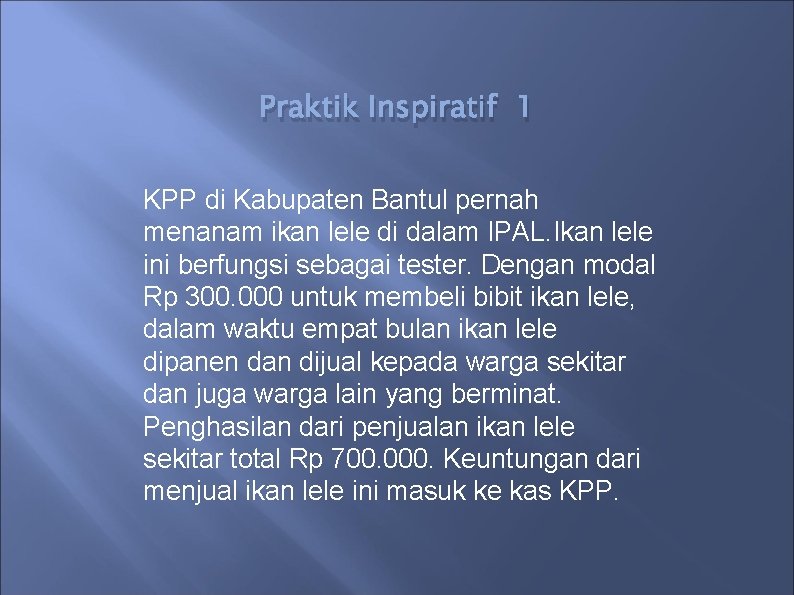 Praktik Inspiratif 1

KPP di Kabupaten Bantul pernah menanam ikan lele di dalam IPAL.Ikan lele ini berfungsi sebagai tester. Dengan modal Rp 300.000 untuk membeli bibit ikan lele, dalam waktu empat bulan ikan lele dipanen dan dijual kepada warga sekitar dan juga warga lain yang berminat. Penghasilan dari penjualan ikan lele sekitar total Rp 700.000. Keuntungan dari menjual ikan lele ini masuk ke kas KPP.